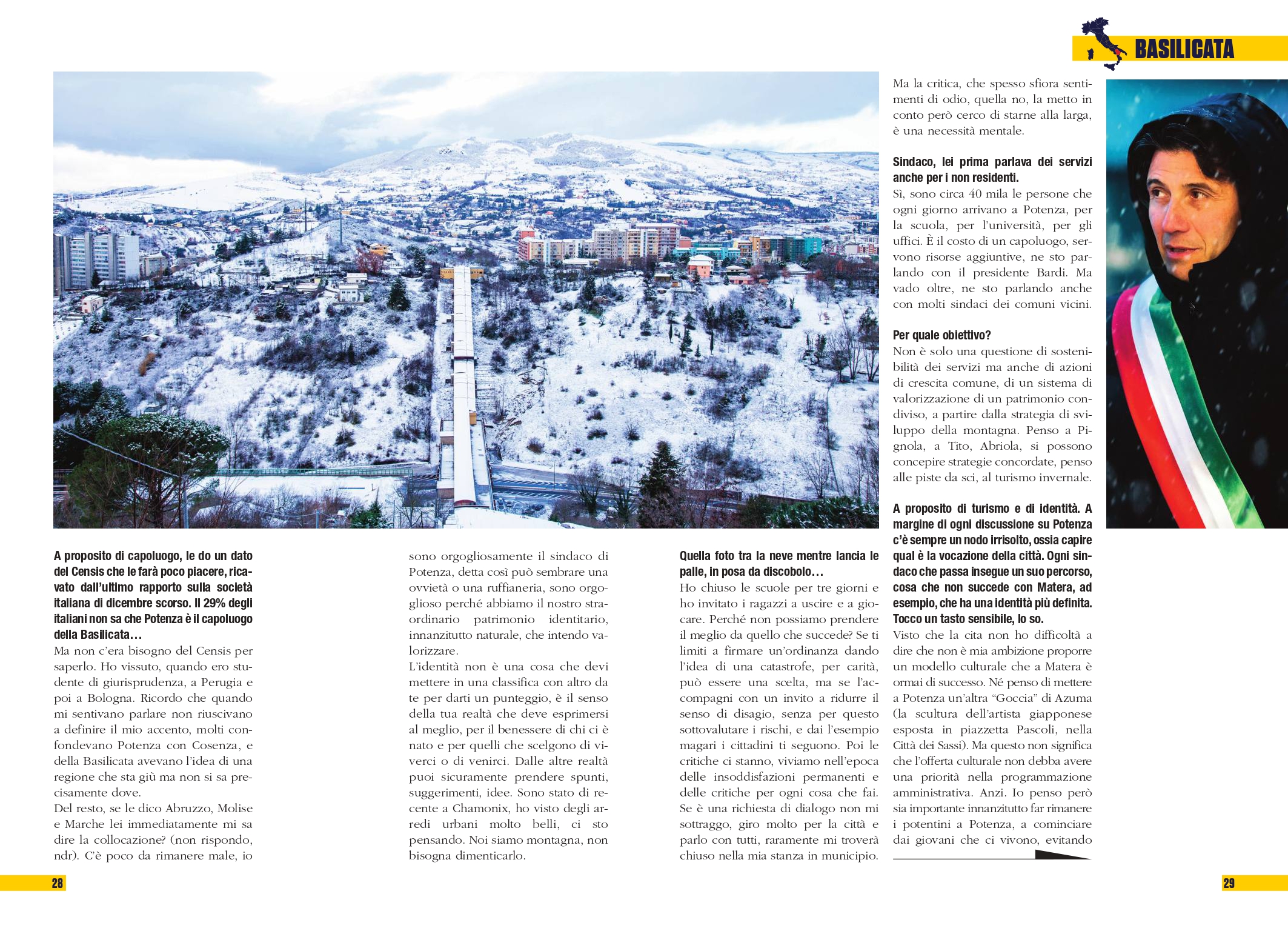 BASILICATA

A proposito di capoluogo, le do un dato del Censis che le farà poco piacere, ricavato dall'ultimo rapporto sulla società italiana di dicembre scorso. Il 29% degli italiani non sa che Potenza è il capoluogo della Basilicata…
Ma non c'era bisogno del Censis per saperlo. Ho vissuto, quando ero studente di giurisprudenza, a Perugia e poi a Bologna. Ricordo che quando mi sentivano parlare non riuscivano a definire il mio accento, molti confondevano Potenza con Cosenza, e della Basilicata avevano l'idea di una regione che sta giù ma non si sa precisamente dove.
Del resto, se le dico Abruzzo, Molise e Marche lei immediatamente mi sa dire la collocazione? (non rispondo, ndr). C'è poco da rimanere male, io

sono orgogliosamente il sindaco di Potenza, detta così può sembrare una ovvietà o una ruffianeria, sono orgoglioso perché abbiamo il nostro straordinario patrimonio identitario, innanzitutto naturale, che intendo valorizzare.
L'identità non è una cosa che devi mettere in una classifica con altro da te per darti un punteggio, è il senso della tua realtà che deve esprimersi al meglio, per il benessere di chi ci è nato e per quelli che scelgono di viverci o di venirci. Dalle altre realtà puoi sicuramente prendere spunti, suggerimenti, idee. Sono stato di recente a Chamonix, ho visto degli arredi urbani molto belli, ci sto pensando. Noi siamo montagna, non bisogna dimenticarlo.

Quella foto tra la neve mentre lancia le palle, in posa da discobolo…
Ho chiuso le scuole per tre giorni e ho invitato i ragazzi a uscire e a giocare. Perché non possiamo prendere il meglio da quello che succede? Se ti limiti a firmare un'ordinanza dando l'idea di una catastrofe, per carità, può essere una scelta, ma se l'accompagni con un invito a ridurre il senso di disagio, senza per questo sottovalutare i rischi, e dai l'esempio magari i cittadini ti seguono. Poi le critiche ci stanno, viviamo nell'epoca delle insoddisfazioni permanenti e delle critiche per ogni cosa che fai. Se è una richiesta di dialogo non mi sottraggo, giro molto per la città e parlo con tutti, raramente mi troverà chiuso nella mia stanza in municipio.

Ma la critica, che spesso sfiora sentimenti di odio, quella no, la metto in conto però cerco di starne alla larga, è una necessità mentale.

Sindaco, lei prima parlava dei servizi anche per i non residenti.
Sì, sono circa 40 mila le persone che ogni giorno arrivano a Potenza, per la scuola, per l'università, per gli uffici. È il costo di un capoluogo, servono risorse aggiuntive, ne sto parlando con il presidente Bardi. Ma vado oltre, ne sto parlando anche con molti sindaci dei comuni vicini.

Per quale obiettivo?
Non è solo una questione di sostenibilità dei servizi ma anche di azioni di crescita comune, di un sistema di valorizzazione di un patrimonio condiviso, a partire dalla strategia di sviluppo della montagna. Penso a Pignola, a Tito, Abriola, si possono concepire strategie concordate, penso alle piste da sci, al turismo invernale.

A proposito di turismo e di identità. A margine di ogni discussione su Potenza c'è sempre un nodo irrisolto, ossia capire qual è la vocazione della città. Ogni sindaco che passa insegue un suo percorso, cosa che non succede con Matera, ad esempio, che ha una identità più definita. Tocco un tasto sensibile, lo so.
Visto che la cita non ho difficoltà a dire che non è mia ambizione proporre un modello culturale che a Matera è ormai di successo. Né penso di mettere a Potenza un'altra "Goccia" di Azuma (la scultura dell'artista giapponese esposta in piazzetta Pascoli, nella Città dei Sassi). Ma questo non significa che l'offerta culturale non debba avere una priorità nella programmazione amministrativa. Anzi. Io penso però sia importante innanzitutto far rimanere i potentini a Potenza, a cominciare dai giovani che ci vivono, evitando

28

29